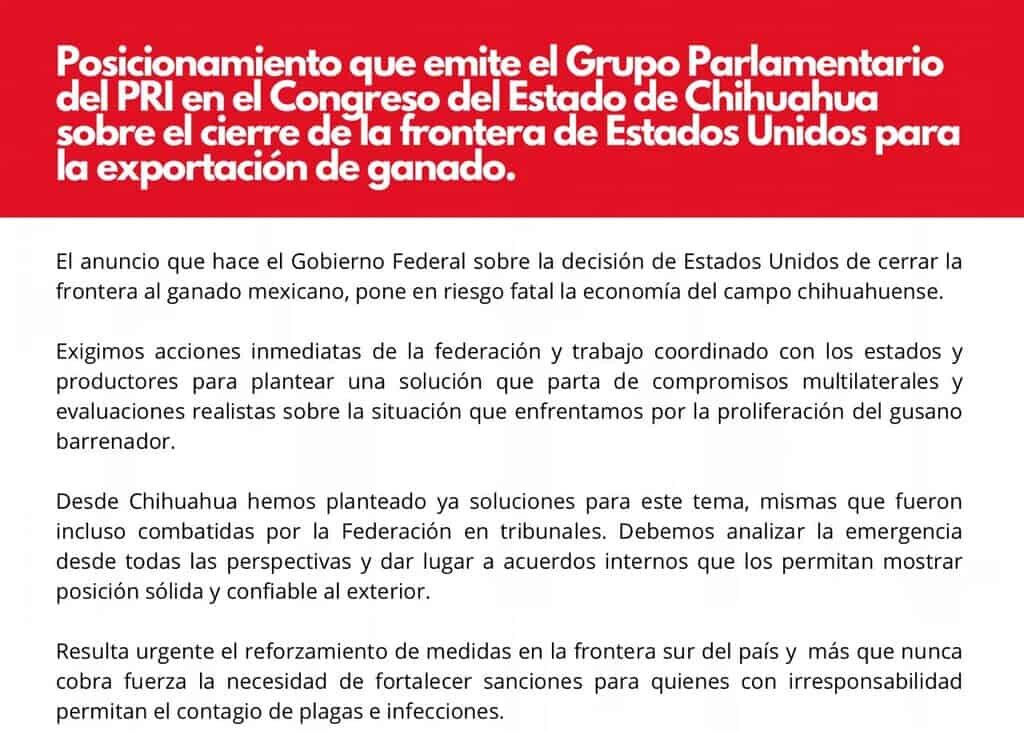 Posicionamiento que emite el Grupo Parlamentario del PRI en el Congreso del Estado de Chihuahua sobre el cierre de la frontera de Estados Unidos para la exportación de ganado.

El anuncio que hace el Gobierno Federal sobre la decisión de Estados Unidos de cerrar la frontera al ganado mexicano, pone en riesgo fatal la economía del campo chihuahuense.

Exigimos acciones inmediatas de la federación y trabajo coordinado con los estados y productores para plantear una solución que parta de compromisos multilaterales y evaluaciones realistas sobre la situación que enfrentamos por la proliferación del gusano barrenador.

Desde Chihuahua hemos planteado ya soluciones para este tema, mismas que fueron incluso combatidas por la Federación en tribunales. Debemos analizar la emergencia desde todas las perspectivas y dar lugar a acuerdos internos que los permitan mostrar posición sólida y confiable al exterior.

Resulta urgente el reforzamiento de medidas en la frontera sur del país y más que nunca cobra fuerza la necesidad de fortalecer sanciones para quienes con irresponsabilidad permitan el contagio de plagas e infecciones.